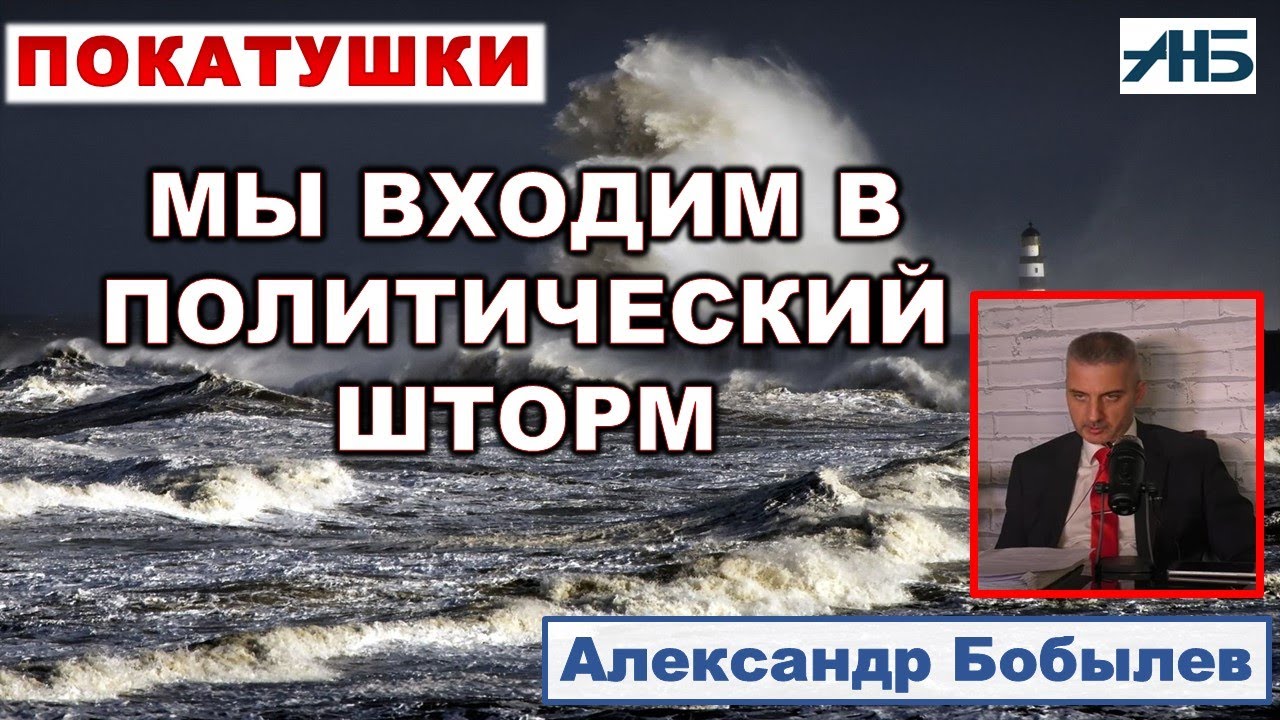 ПОКАТУШКИ

АНБ

МЫ ВХОДИМ В ПОЛИТИЧЕСКИЙ ШТОРМ

Александр Бобылев